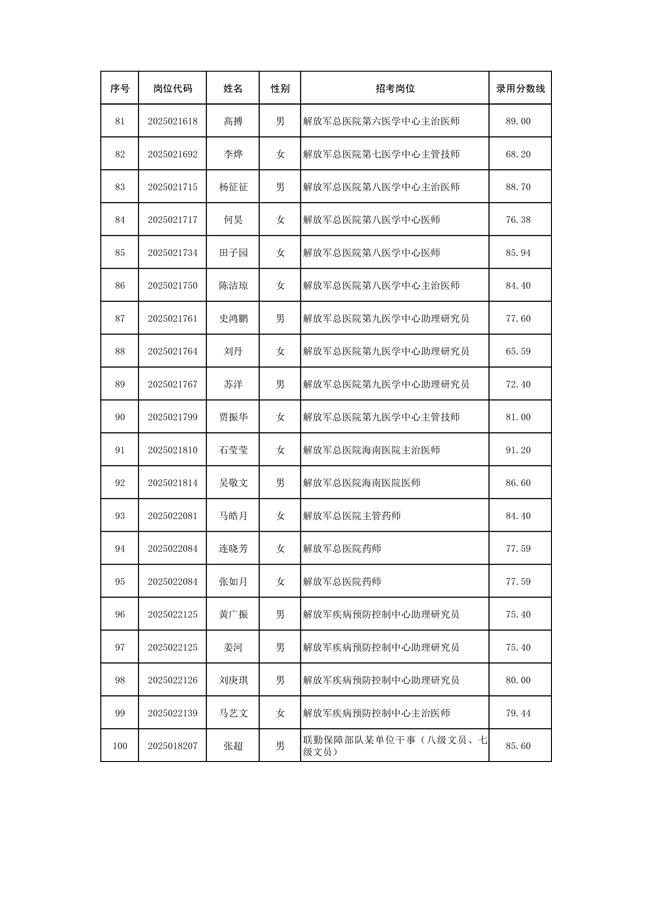 | 序号 | 岗位代码 | 姓名 | 性别 | 招考岗位 | 录用分数线 |
|---|---|---|---|---|---|
| 81 | 2025021618 | 高搏 | 男 | 解放军总医院第六医学中心主治医师 | 89.00 |
| 82 | 2025021692 | 李烨 | 女 | 解放军总医院第七医学中心主管技师 | 68.20 |
| 83 | 2025021715 | 杨征征 | 男 | 解放军总医院第八医学中心主治医师 | 88.70 |
| 84 | 2025021717 | 何昊 | 女 | 解放军总医院第八医学中心医师 | 76.38 |
| 85 | 2025021734 | 田子园 | 女 | 解放军总医院第八医学中心医师 | 85.94 |
| 86 | 2025021750 | 陈洁琼 | 女 | 解放军总医院第八医学中心主治医师 | 84.40 |
| 87 | 2025021761 | 史鸿鹏 | 男 | 解放军总医院第九医学中心助理研究员 | 77.60 |
| 88 | 2025021764 | 刘丹 | 女 | 解放军总医院第九医学中心助理研究员 | 65.59 |
| 89 | 2025021767 | 苏洋 | 男 | 解放军总医院第九医学中心助理研究员 | 72.40 |
| 90 | 2025021799 | 贾振华 | 女 | 解放军总医院第九医学中心主管技师 | 81.00 |
| 91 | 2025021810 | 石莹莹 | 女 | 解放军总医院海南医院主治医师 | 91.20 |
| 92 | 2025021814 | 吴敬文 | 男 | 解放军总医院海南医院医师 | 86.60 |
| 93 | 2025022081 | 马皓月 | 女 | 解放军总医院主管药师 | 84.40 |
| 94 | 2025022084 | 连晓芳 | 女 | 解放军总医院药师 | 77.59 |
| 95 | 2025022084 | 张如月 | 女 | 解放军总医院药师 | 77.59 |
| 96 | 2025022125 | 黄广振 | 男 | 解放军疾病预防控制中心助理研究员 | 75.40 |
| 97 | 2025022125 | 姜河 | 男 | 解放军疾病预防控制中心助理研究员 | 75.40 |
| 98 | 2025022126 | 刘庚琪 | 男 | 解放军疾病预防控制中心助理研究员 | 80.00 |
| 99 | 2025022139 | 马艺文 | 女 | 解放军疾病预防控制中心主治医师 | 79.44 |
| 100 | 2025018207 | 张超 | 男 | 联勤保障部队某单位干事（八级文员、七级文员） | 85.60 |